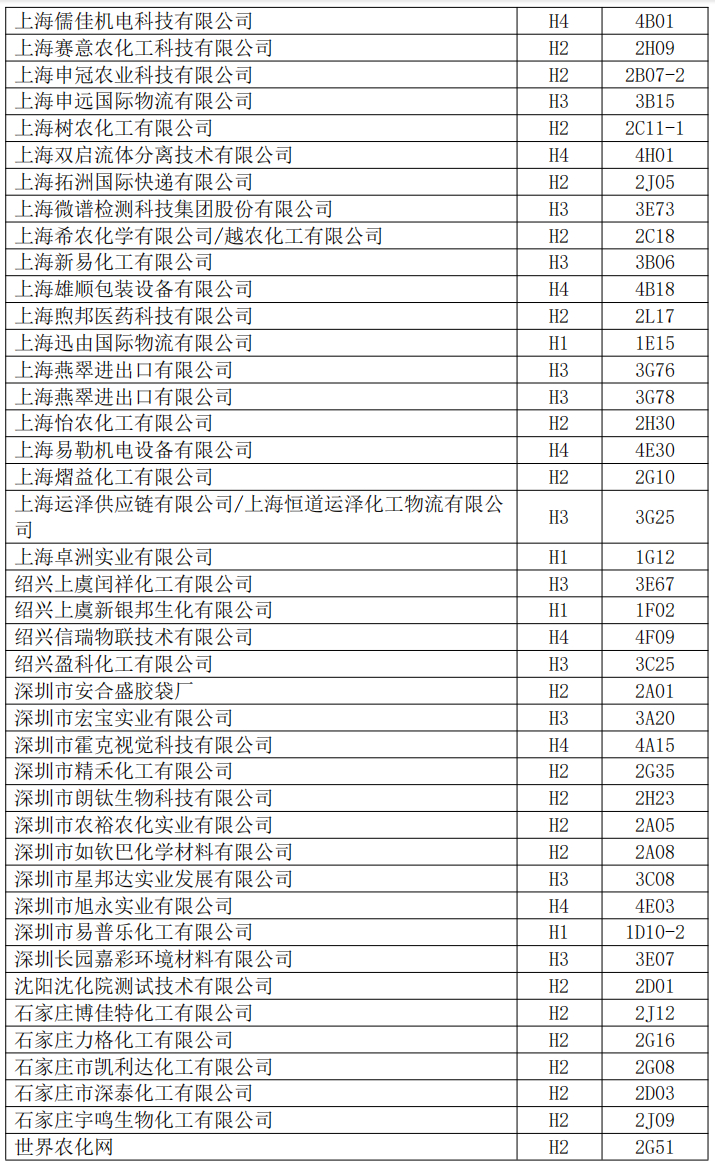 | | | |
|---|---|---|
| 上海儒佳机电科技有限公司 | H4 | 4B01 |
| 上海赛意农化工科技有限公司 | H2 | 2H09 |
| 上海申冠农业科技有限公司 | H2 | 2B07-2 |
| 上海申远国际物流有限公司 | H3 | 3B15 |
| 上海树农化工有限公司 | H2 | 2C11-1 |
| 上海双启流体分离技术有限公司 | H4 | 4H01 |
| 上海拓洲国际快递有限公司 | H2 | 2J05 |
| 上海微谱检测科技集团股份有限公司 | H3 | 3E73 |
| 上海希农化学有限公司/越农化工有限公司 | H2 | 2C18 |
| 上海新易化工有限公司 | H3 | 3B06 |
| 上海雄顺包装设备有限公司 | H4 | 4B18 |
| 上海煦邦医药科技有限公司 | H2 | 2L17 |
| 上海迅由国际物流有限公司 | H1 | 1E15 |
| 上海燕翠进出口有限公司 | H3 | 3G76 |
| 上海燕翠进出口有限公司 | H3 | 3G78 |
| 上海怡农化工有限公司 | H2 | 2H30 |
| 上海易勒机电设备有限公司 | H4 | 4E30 |
| 上海熠益化工有限公司 | H2 | 2G10 |
| 上海运泽供应链有限公司/上海恒道运泽化工物流有限公司 | H3 | 3G25 |
| 上海卓洲实业有限公司 | H1 | 1G12 |
| 绍兴上虞闰祥化工有限公司 | H3 | 3E67 |
| 绍兴上虞新银邦生化有限公司 | H1 | 1F02 |
| 绍兴信瑞物联技术有限公司 | H4 | 4F09 |
| 绍兴盈科化工有限公司 | H3 | 3C25 |
| 深圳市安合盛胶袋厂 | H2 | 2A01 |
| 深圳市宏宝实业有限公司 | H3 | 3A20 |
| 深圳市霍克视觉科技有限公司 | H4 | 4A15 |
| 深圳市精禾化工有限公司 | H2 | 2G35 |
| 深圳市朗钛生物科技有限公司 | H2 | 2H23 |
| 深圳市农裕农化实业有限公司 | H2 | 2A05 |
| 深圳市如钦巴化学材料有限公司 | H2 | 2A08 |
| 深圳市星邦达实业发展有限公司 | H3 | 3C08 |
| 深圳市旭永实业有限公司 | H4 | 4E03 |
| 深圳市易普乐化工有限公司 | H1 | 1D10-2 |
| 深圳长园嘉彩环境材料有限公司 | H3 | 3E07 |
| 沈阳沈化院测试技术有限公司 | H2 | 2D01 |
| 石家庄博佳特化工有限公司 | H2 | 2J12 |
| 石家庄力格化工有限公司 | H2 | 2G16 |
| 石家庄市凯利达化工有限公司 | H2 | 2G08 |
| 石家庄市深泰化工有限公司 | H2 | 2D03 |
| 石家庄宇鸣生物化工有限公司 | H2 | 2J09 |
| 世界农化网 | H2 | 2G51 |